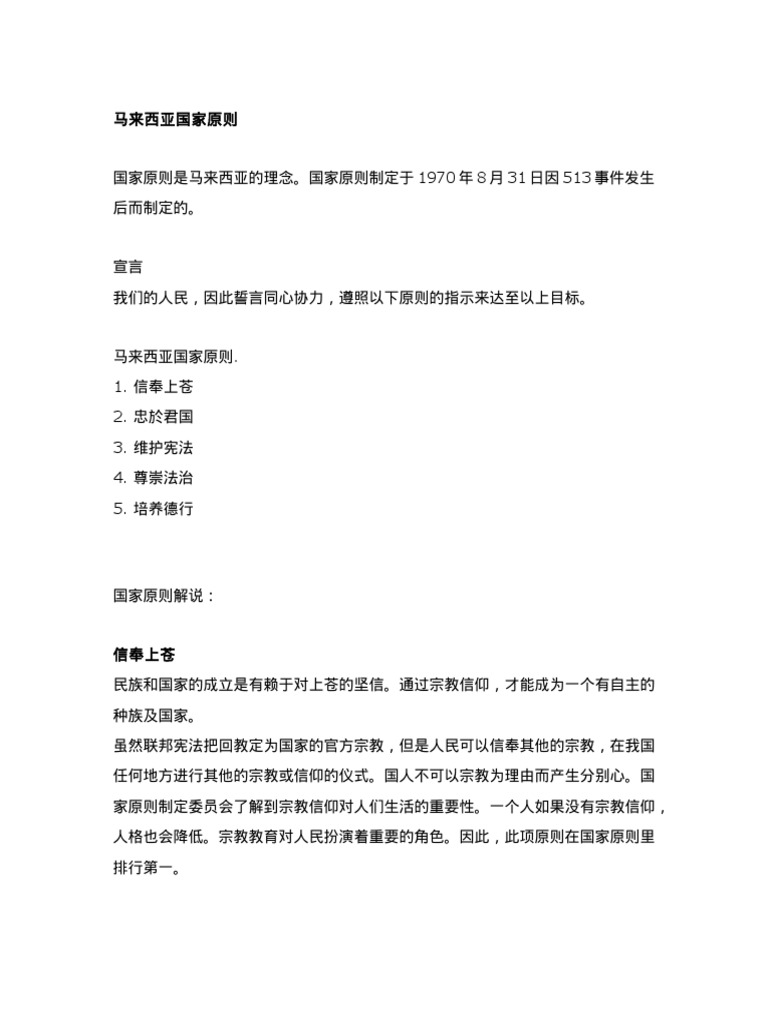 马来西亚国家原则

国家原则是马来西亚的理念。国家原则制定于 1970 年 8 月 31 日因 513 事件发生后而制定的。

宣言
我们的人民，因此誓言同心协力，遵照以下原则的指示来达至以上目标。

马来西亚国家原则.
1. 信奉上苍
2. 忠於君国
3. 维护宪法
4. 尊崇法治
5. 培养德行

国家原则解说：

信奉上苍
民族和国家的成立是有赖于对上苍的坚信。通过宗教信仰，才能成为一个有自主的种族及国家。
虽然联邦宪法把回教定为国家的官方宗教，但是人民可以信奉其他的宗教，在我国任何地方进行其他的宗教或信仰的仪式。国人不可以宗教为理由而产生分别心。国家原则制定委员会了解到宗教信仰对人们生活的重要性。一个人如果没有宗教信仰，人格也会降低。宗教教育对人民扮演着重要的角色。因此，此项原则在国家原则里排行第一。